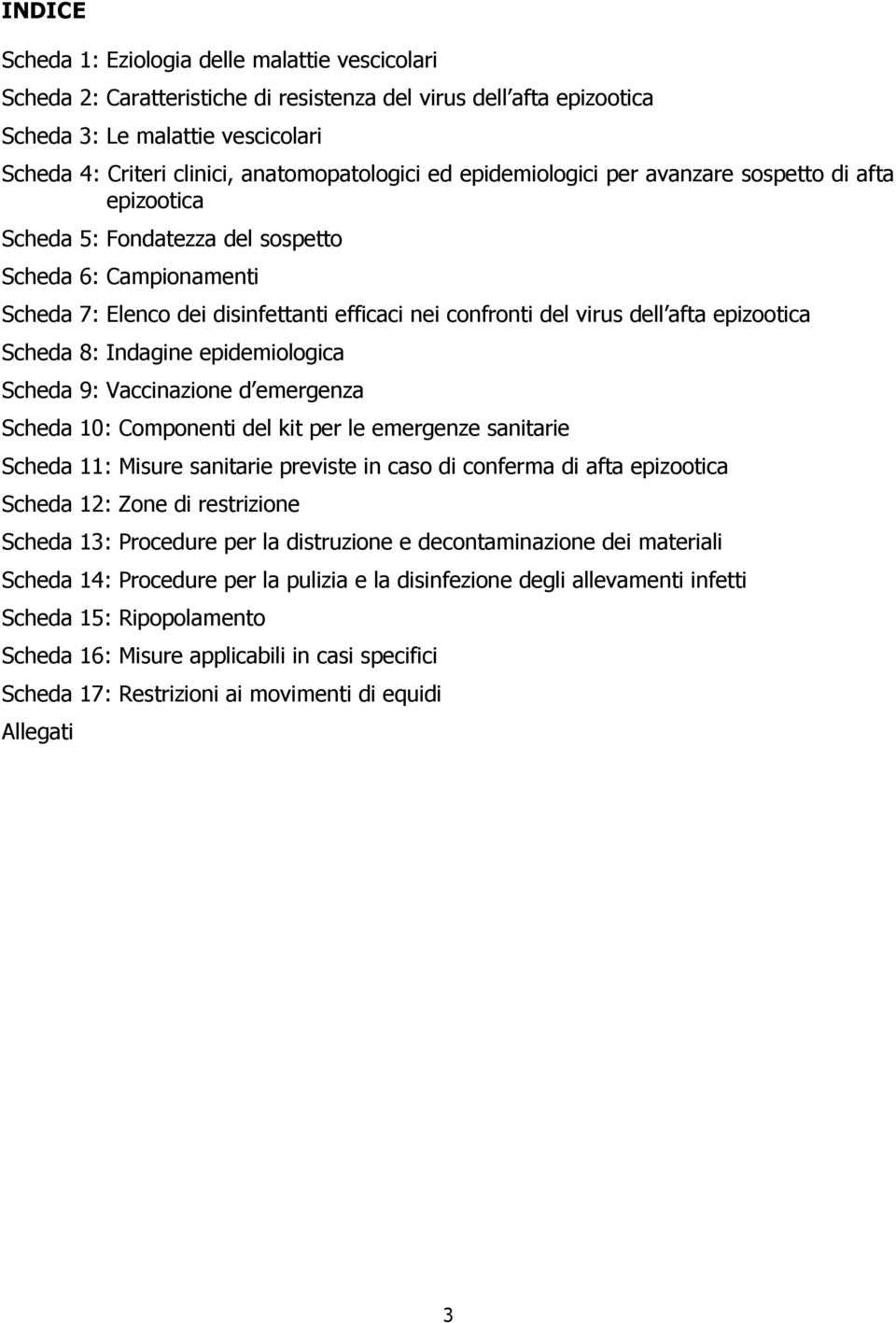 INDICE

Scheda 1: Eziologia delle malattie vescicolari

Scheda 2: Caratteristiche di resistenza del virus dell afta epizootica

Scheda 3: Le malattie vescicolari

Scheda 4: Criteri clinici, anatomopatologici ed epidemiologici per avanzare sospetto di afta epizootica

Scheda 5: Fondatezza del sospetto

Scheda 6: Campionamenti

Scheda 7: Elenco dei disinfettanti efficaci nei confronti del virus dell afta epizootica

Scheda 8: Indagine epidemiologica

Scheda 9: Vaccinazione d emergenza

Scheda 10: Componenti del kit per le emergenze sanitarie

Scheda 11: Misure sanitarie previste in caso di conferma di afta epizootica

Scheda 12: Zone di restrizione

Scheda 13: Procedure per la distruzione e decontaminazione dei materiali

Scheda 14: Procedure per la pulizia e la disinfezione degli allevamenti infetti

Scheda 15: Ripopolamento

Scheda 16: Misure applicabili in casi specifici

Scheda 17: Restrizioni ai movimenti di equidi

Allegati

3